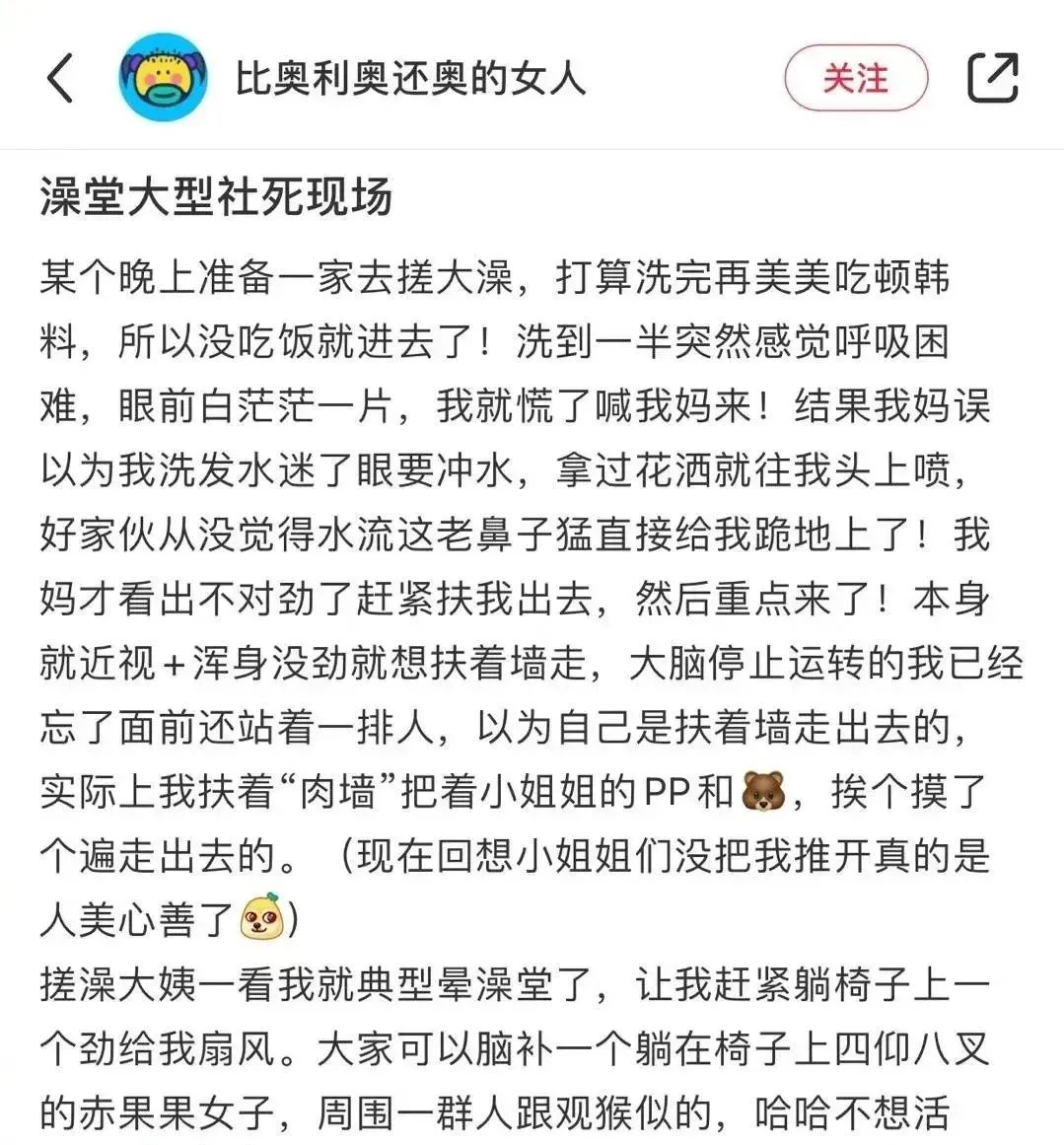 比奥利奥还奥的女人

关注

澡堂大型社死现场

某个晚上准备一家去搓大澡，打算洗完再美美吃顿韩料，所以没吃饭就进去了！洗到一半突然感觉呼吸困难，眼前白茫茫一片，我就慌了喊我妈来！结果我妈误以为我洗发水迷了眼要冲水，拿过花洒就往我头上喷，好家伙从没觉得水流这老鼻子猛直接给我跪地上了！我妈才看出不对劲了赶紧扶我出去，然后重点来了！本身就近视＋浑身没劲就想扶着墙走，大脑停止运转的我已经忘了面前还站着一排人，以为自己是扶着墙走出去的，实际上我扶着“肉墙”把着小姐姐的PP和🐻，挨个摸了个遍走出去的。（现在回想小姐姐们没把我推开真的是人美心善了）
搓澡大姨一看我就典型晕澡堂了，让我赶紧躺椅子上一个劲给我扇风。大家可以脑补一个躺在椅子上四仰八叉的赤果果女子，周围一群人跟观猴似的，哈哈不想活